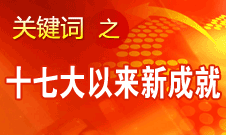 关键词 之

十七大以来新成就